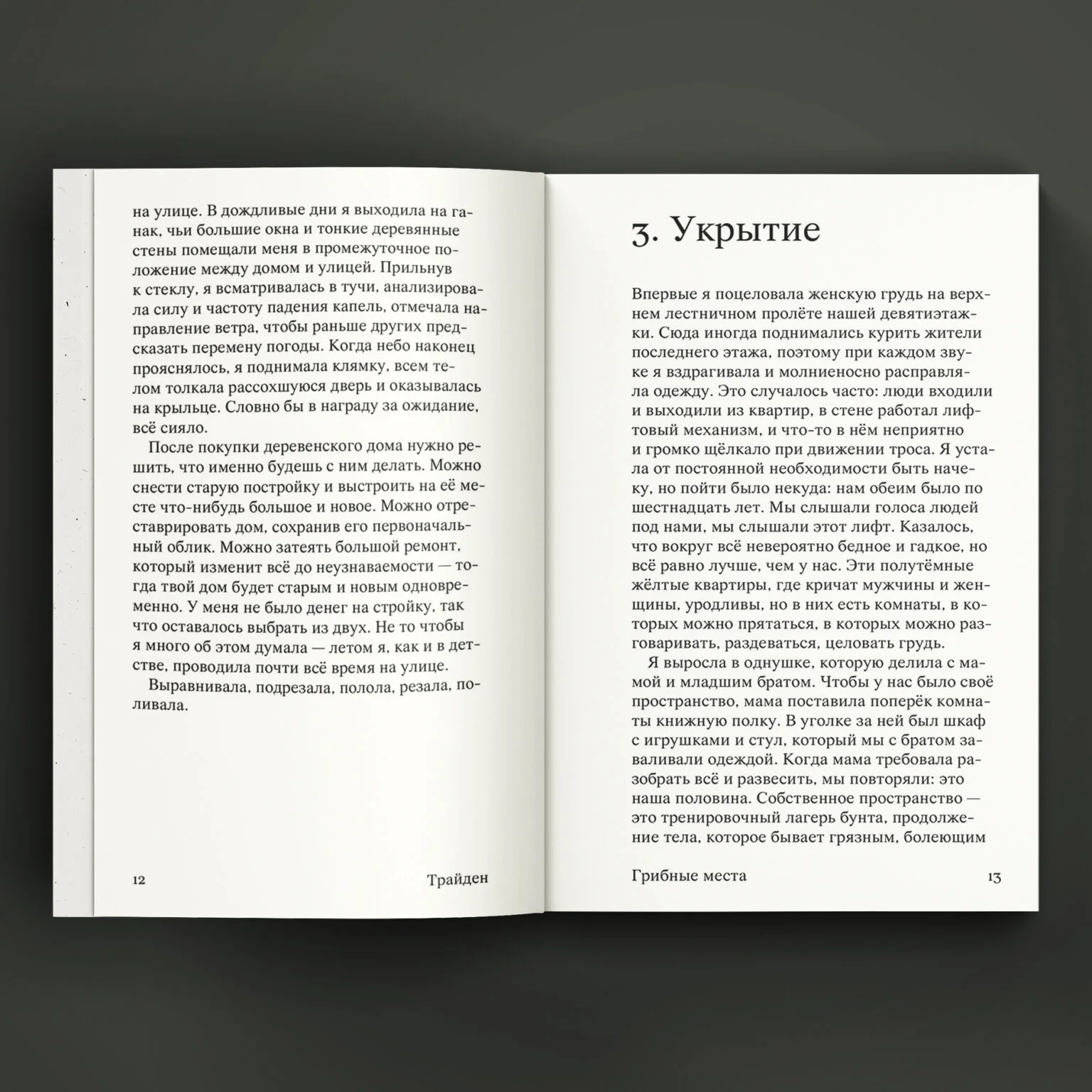 на улице. В дождливые дни я выходила на ганак, чьи большие окна и тонкие деревянные стены помещали меня в промежуточное положение между домом и улицей. Прильнув к стеклу, я всматривалась в тучи, анализировала силу и частоту падения капель, отмечала направление ветра, чтобы раньше других предсказать перемену погоды. Когда небо наконец прояснялось, я поднимала клямку, всем телом толкала рассохшуюся дверь и оказывалась на крыльце. Словно бы в награду за ожидание, всё сияло.

После покупки деревенского дома нужно решить, что именно будешь с ним делать. Можно снести старую постройку и выстроить на её месте что-нибудь большое и новое. Можно отреставрировать дом, сохранив его первоначальный облик. Можно затеять большой ремонт, который изменит всё до неузнаваемости — тогда твой дом будет старым и новым одновременно. У меня не было денег на стройку, так что оставалось выбрать из двух. Не то чтобы я много об этом думала — летом я, как и в детстве, проводила почти всё время на улице.

Выравнивала, подрезала, полола, резала, поливала.

12 Трайден

3. Укрытие

Впервые я поцеловала женскую грудь на верхнем лестничном пролёте нашей девятиэтажки. Сюда иногда поднимались курить жители последнего этажа, поэтому при каждом звуке я вздрагивала и молниеносно расправляла одежду. Это случалось часто: люди входили и выходили из квартир, в стене работал лифтовый механизм, и что-то в нём неприятно и громко щёлкало при движении троса. Я устала от постоянной необходимости быть начеку, но пойти было некуда: нам обеим было по шестнадцать лет. Мы слышали голоса людей под нами, мы слышали этот лифт. Казалось, что вокруг всё невероятно бедное и гадкое, но всё равно лучше, чем у нас. Эти полутёмные жёлтые квартиры, где кричат мужчины и женщины, уродливы, но в них есть комнаты, в которых можно прятаться, в которых можно разговаривать, раздеваться, целовать грудь.

Я выросла в однушке, которую делила с мамой и младшим братом. Чтобы у нас было своё пространство, мама поставила поперёк комнаты книжную полку. В уголке за ней был шкаф с игрушками и стул, который мы с братом заваливали одеждой. Когда мама требовала разобрать всё и развесить, мы повторяли: это наша половина. Собственное пространство — это тренировочный лагерь бунта, продолжение тела, которое бывает грязным, болеющим

Грибные места 13